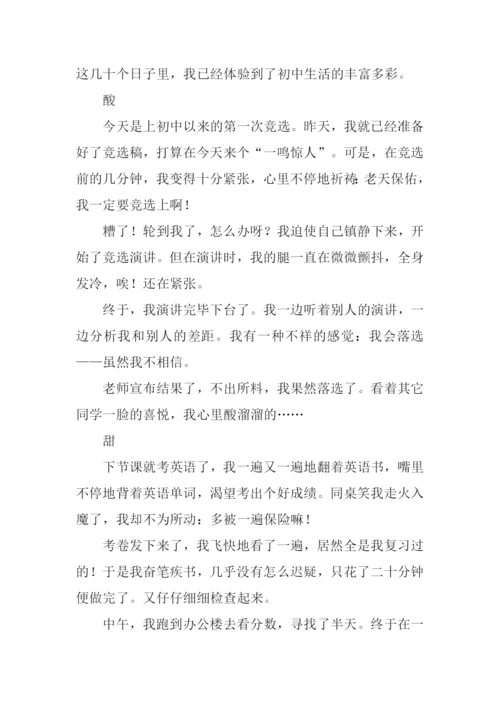 这几十个日子里，我已经体验到了初中生活的丰富多彩。

酸

今天是上初中以来的第一次竞选。昨天，我就已经准备好了竞选稿，打算在今天来个“一鸣惊人”。可是，在竞选前的几分钟，我变得十分紧张，心里不停地祈祷：老天保佑，我一定要竞选上啊！

糟了！轮到我了，怎么办呀？我迫使自己镇静下来，开始了竞选演讲。但在演讲时，我的腿一直在微微颤抖，全身发冷，唉！还在紧张。

终于，我演讲完毕下台了。我一边听着别人的演讲，一边分析我和别人的差距。我有一种不祥的感觉：我会落选——虽然我不相信。

老师宣布结果了，不出所料，我果然落选了。看着其它同学一脸的喜悦，我心里酸溜溜的……

甜

下节课就考英语了，我一遍又一遍地翻着英语书，嘴里不停地背着英语单词，渴望考出个好成绩。同桌笑我走火入魔了，我却不为所动：多被一遍保险嘛！

考卷发下来了，我飞快地看了一遍，居然全是我复习过的！于是我奋笔疾书，几乎没有怎么迟疑，只花了二十分钟便做完了。又仔仔细细检查起来。

中午，我跑到办公楼去看分数，寻找了半天。终于在一